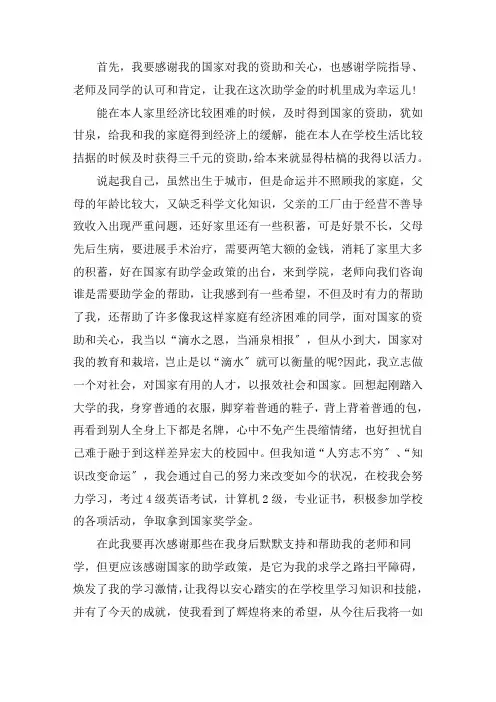 首先，我要感谢我的国家对我的资助和关心，也感谢学院指导、老师及同学的认可和肯定，让我在这次助学金的时机里成为幸运儿!

能在本人家里经济比较困难的时候，及时得到国家的资助，犹如甘泉，给我和我的家庭得到经济上的缓解，能在本人在学校生活比较拮据的时候及时获得三千元的资助，给本来就显得枯槁的我得以活力。

说起我自己，虽然出生于城市，但是命运并不照顾我的家庭，父母的年龄比较大，又缺乏科学文化知识，父亲的工厂由于经营不善导致收入出现严重问题，还好家里还有一些积蓄，可是好景不长，父母先后生病，要进展手术治疗，需要两笔大额的金钱，消耗了家里大多的积蓄，好在国家有助学金政策的出台，来到学院，老师向我们咨询谁是需要助学金的帮助，让我感到有一些希望，不但及时有力的帮助了我，还帮助了许多像我这样家庭有经济困难的同学，面对国家的资助和关心，我当以“滴水之恩，当涌泉相报”，但从小到大，国家对我的教育和栽培，岂止是以“滴水”就可以衡量的呢?因此，我立志做一个对社会，对国家有用的人才，以报效社会和国家。回想起刚踏入大学的我，身穿普通的衣服，脚穿着普通的鞋子，背上背着普通的包，再看到别人全身上下都是名牌，心中不免产生畏缩情绪，也好担忧自己难于融于到这样差异宏大的校园中。但我知道“人穷志不穷”、“知识改变命运”，我会通过自己的努力来改变如今的状况，在校我会努力学习，考过4级英语考试，计算机2级，专业证书，积极参加学校的各项活动，争取拿到国家奖学金。

在此我要再次感谢那些在我身后默默支持和帮助我的老师和同学，但更应该感谢国家的助学政策，是它为我的求学之路扫平障碍，焕发了我的学习激情，让我得以安心踏实的在学校里学习知识和技能，并有了今天的成就，使我看到了辉煌将来的希望，从今往后我将一如